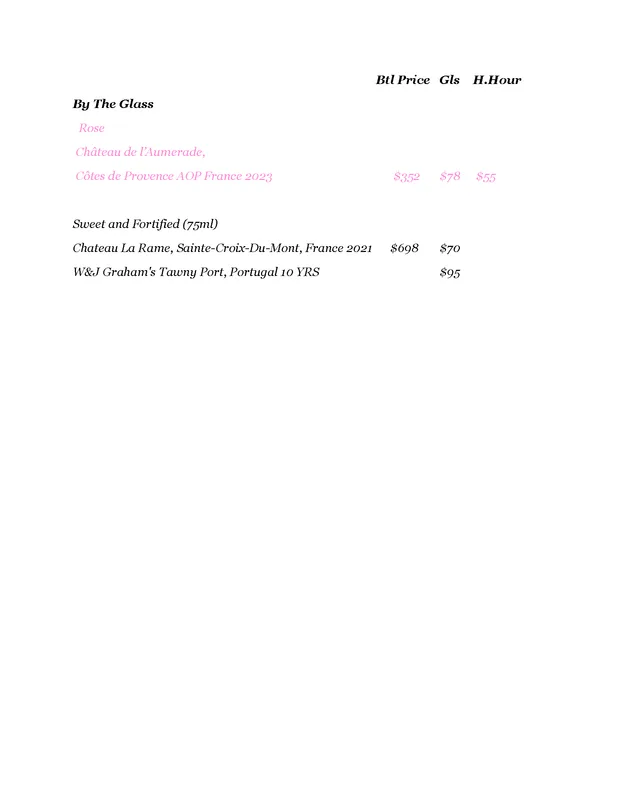 Btl Price Gls H.Hour

By The Glass

Rose

Château de l'Aumerade,

Côtes de Provence AOP France 2023 $352 $78 $55

Sweet and Fortified (75ml)

Chateau La Rame, Sainte-Croix-Du-Mont, France 2021 $698 $70

W&J Graham's Tawny Port, Portugal 10 YRS $95